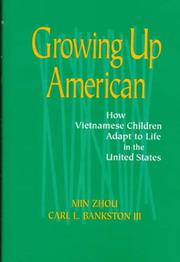 Growing Up American

How Vietnamese Children Adapt to Life in the United States

MIN ZHOU
CARL L. BANKSTON III